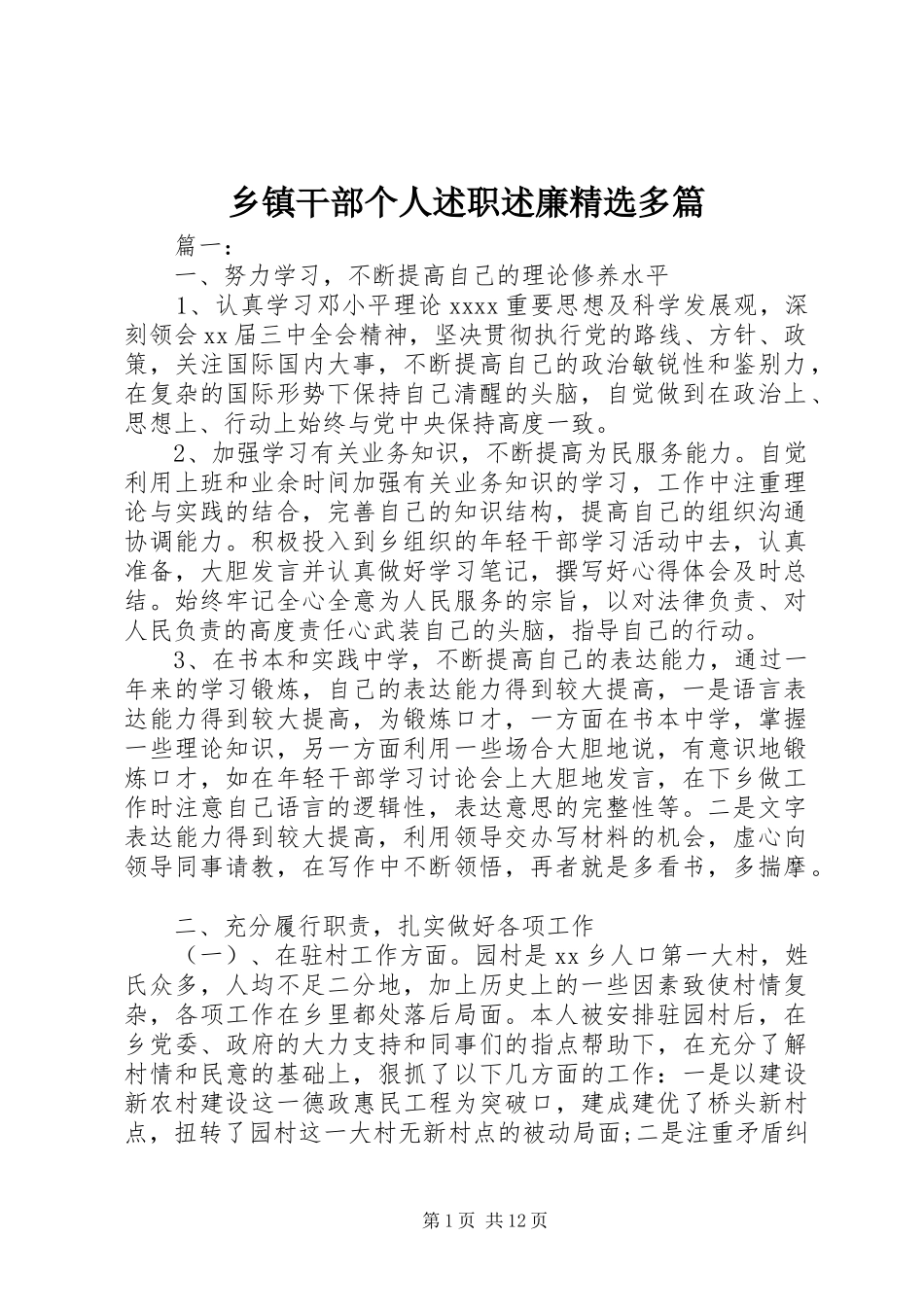 乡镇干部个人述职述廉精选多篇

篇一：

一、努力学习，不断提高自己的理论修养水平

1、认真学习邓小平理论 xxxx 重要思想及科学发展观，深刻领会 xx 届三中全会精神，坚决贯彻执行党的路线、方针、政策，关注国际国内大事，不断提高自己的政治敏锐性和鉴别力，在复杂的国际形势下保持自己清醒的头脑，自觉做到在政治上、思想上、行动上始终与党中央保持高度一致。

2、加强学习有关业务知识，不断提高为民服务能力。自觉利用上班和业余时间加强有关业务知识的学习，工作中注重理论与实践的结合，完善自己的知识结构，提高自己的组织沟通协调能力。积极投入到乡组织的年轻干部学习活动中去，认真准备，大胆发言并认真做好学习笔记，撰写好心得体会及时总结。始终牢记全心全意为人民服务的宗旨，以对法律负责、对人民负责的高度责任心武装自己的头脑，指导自己的行动。

3、在书本和实践中学，不断提高自己的表达能力，通过一年来的学习锻炼，自己的表达能力得到较大提高，一是语言表达能力得到较大提高，为锻炼口才，一方面在书本中学，掌握一些理论知识，另一方面利用一些场合大胆地说，有意识地锻炼口才，如在年轻干部学习讨论会上大胆地发言，在下乡做工作时注意自己语言的逻辑性，表达意思的完整性等。二是文字表达能力得到较大提高，利用领导交办写材料的机会，虚心向领导同事请教，在写作中不断领悟，再者就是多看书，多揣摩。

二、充分履行职责，扎实做好各项工作

（一）、在驻村工作方面。园村是 xx 乡人口第一大村，姓氏众多，人均不足二分地，加上历史上的一些因素致使村情复杂，各项工作在乡里都处落后局面。本人被安排驻园村后，在乡党委、政府的大力支持和同事们的指点帮助下，在充分了解村情和民意的基础上，狠抓了以下几方面的工作：一是以建设新农村建设这一德政惠民工程为突破口，建成建优了桥头新村点，扭转了园村这一大村无新村点的被动局面;二是注重矛盾纠

第 1 页 共 12 页